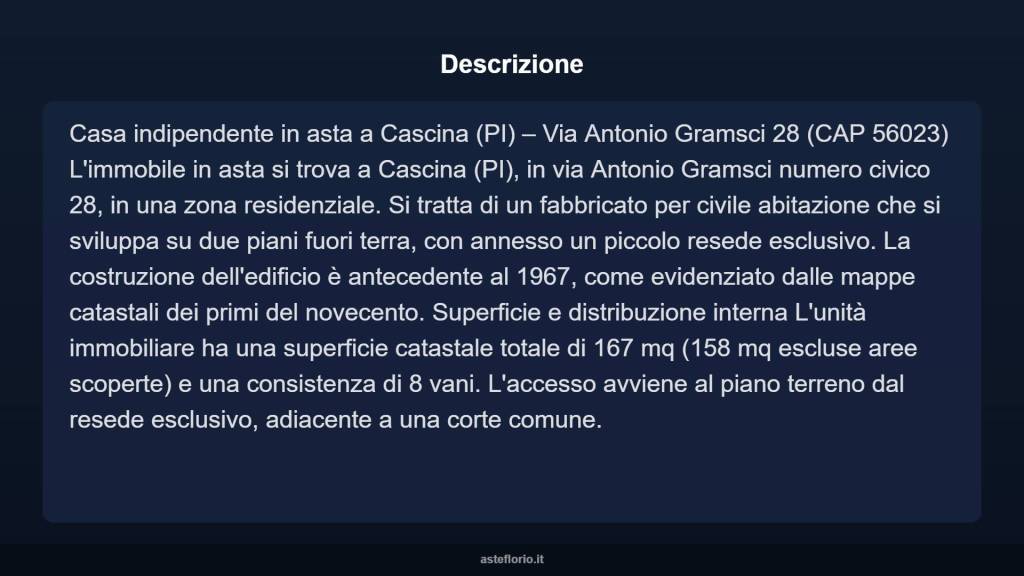 Descrizione

Casa indipendente in asta a Cascina (PI) – Via Antonio Gramsci 28 (CAP 56023) L'immobile in asta si trova a Cascina (PI), in via Antonio Gramsci numero civico 28, in una zona residenziale. Si tratta di un fabbricato per civile abitazione che si sviluppa su due piani fuori terra, con annesso un piccolo resede esclusivo. La costruzione dell'edificio è antecedente al 1967, come evidenziato dalle mappe catastali dei primi del novecento. Superficie e distribuzione interna L'unità immobiliare ha una superficie catastale totale di 167 mq (158 mq escluse aree scoperte) e una consistenza di 8 vani. L'accesso avviene al piano terreno dal resede esclusivo, adiacente a una corte comune.

asteflorio.it